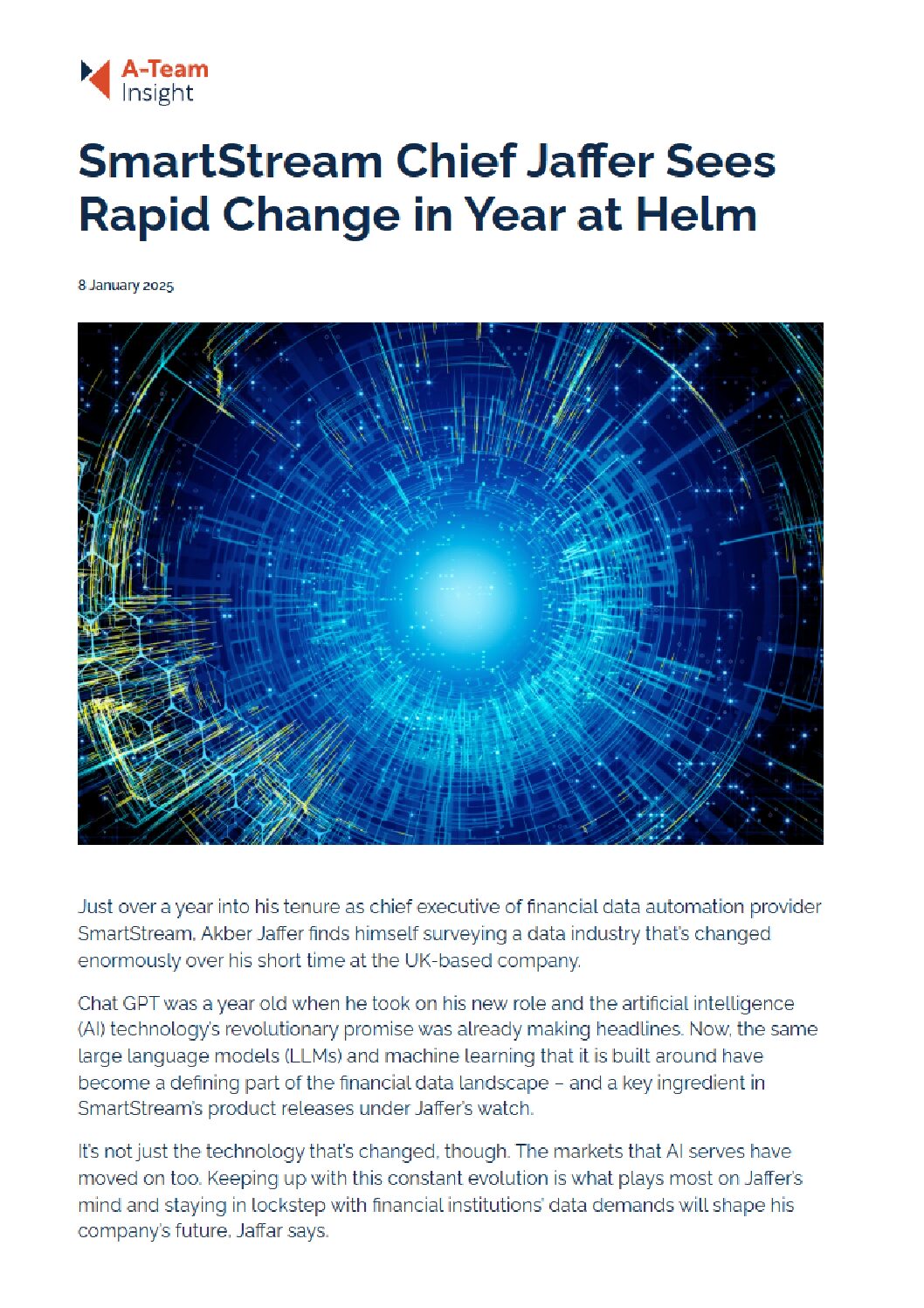 A-Team Insight

SmartStream Chief Jaffer Sees Rapid Change in Year at Helm

8 January 2025

Just over a year into his tenure as chief executive of financial data automation provider SmartStream, Akber Jaffer finds himself surveying a data industry that's changed enormously over his short time at the UK-based company.

Chat GPT was a year old when he took on his new role and the artificial intelligence (AI) technology's revolutionary promise was already making headlines. Now, the same large language models (LLMs) and machine learning that it is built around have become a defining part of the financial data landscape – and a key ingredient in SmartStream's product releases under Jaffer's watch.

It's not just the technology that's changed, though. The markets that AI serves have moved on too. Keeping up with this constant evolution is what plays most on Jaffer's mind and staying in lockstep with financial institutions' data demands will shape his company's future, Jaffar says.